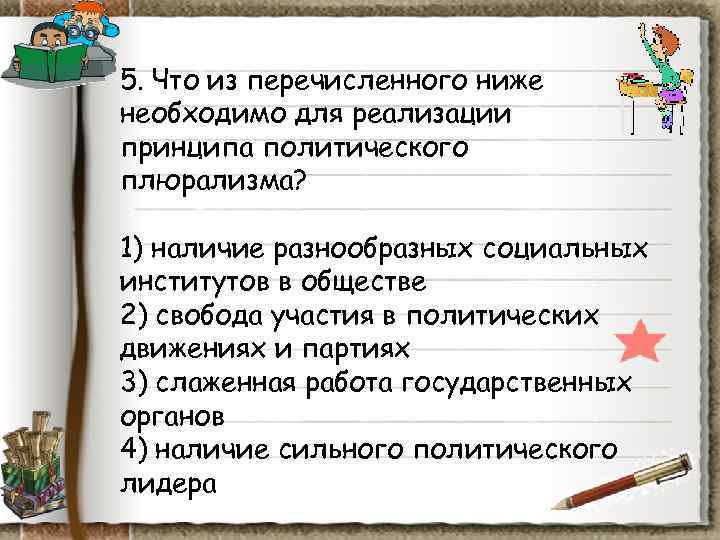 5. Что из перечисленного ниже необходимо для реализации принципа политического плюрализма?

1) наличие разнообразных социальных институтов в обществе
2) свобода участия в политических движениях и партиях
3) слаженная работа государственных органов
4) наличие сильного политического лидера